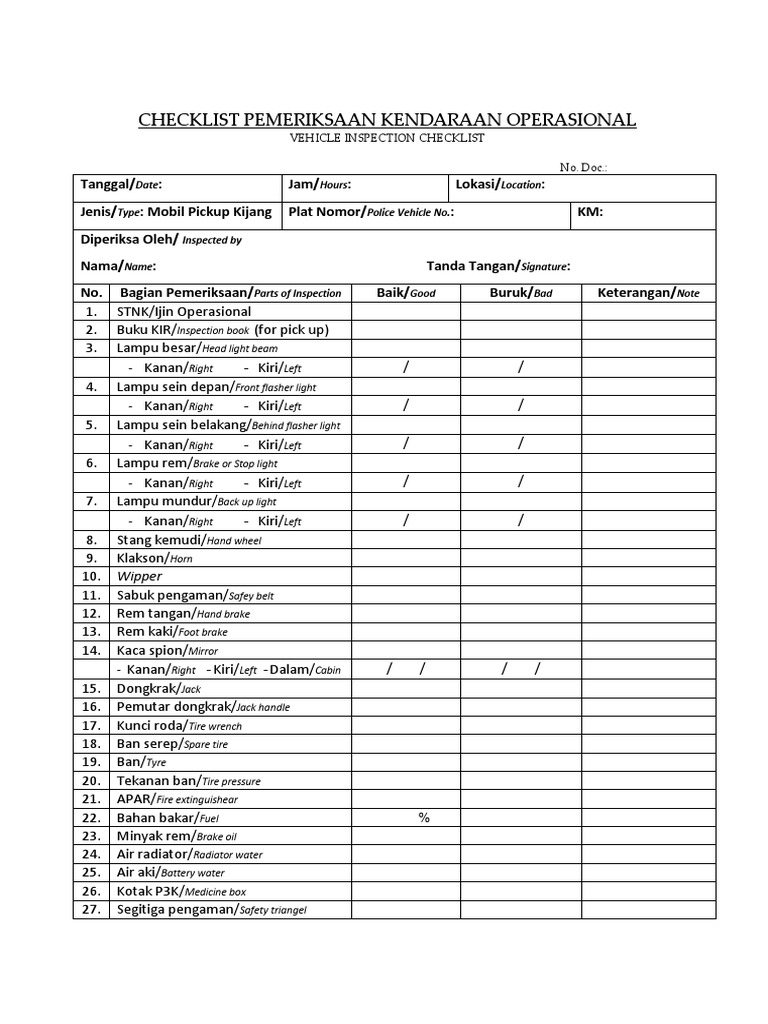 CHECKLIST PEMERIKSAAN KENDARAAN OPERASIONAL
VEHICLE INSPECTION CHECKLIST

No. Doc.:

| Tanggal/Date: | Jam/Hours: | Lokasi/Location: | |
|---|---|---|---|
| Jenis/Type: Mobil Pickup Kijang | Plat Nomor/Police Vehicle No.: | | KM: |

Diperiksa Oleh/ Inspected by

Nama/Name: Tanda Tangan/Signature:

| No. | Bagian Pemeriksaan/Parts of Inspection | Baik/Good | Buruk/Bad | Keterangan/Note |
|---|---|---|---|---|
| 1. | STNK/Ijin Operasional | | | |
| 2. | Buku KIR/Inspection book (for pick up) | | | |
| 3. | Lampu besar/Head light beam | | | |
| | - Kanan/Right - Kiri/Left | / | / | |
| 4. | Lampu sein depan/Front flasher light | | | |
| | - Kanan/Right - Kiri/Left | / | / | |
| 5. | Lampu sein belakang/Behind flasher light | | | |
| | - Kanan/Right - Kiri/Left | / | / | |
| 6. | Lampu rem/Brake or Stop light | | | |
| | - Kanan/Right - Kiri/Left | / | / | |
| 7. | Lampu mundur/Back up light | | | |
| | - Kanan/Right - Kiri/Left | / | / | |
| 8. | Stang kemudi/Hand wheel | | | |
| 9. | Klakson/Horn | | | |
| 10. | Wipper | | | |
| 11. | Sabuk pengaman/Safey belt | | | |
| 12. | Rem tangan/Hand brake | | | |
| 13. | Rem kaki/Foot brake | | | |
| 14. | Kaca spion/Mirror | | | |
| | - Kanan/Right - Kiri/Left - Dalam/Cabin | / / | / / | |
| 15. | Dongkrak/Jack | | | |
| 16. | Pemutar dongkrak/Jack handle | | | |
| 17. | Kunci roda/Tire wrench | | | |
| 18. | Ban serep/Spare tire | | | |
| 19. | Ban/Tyre | | | |
| 20. | Tekanan ban/Tire pressure | | | |
| 21. | APAR/Fire extinguishear | | | |
| 22. | Bahan bakar/Fuel | % | | |
| 23. | Minyak rem/Brake oil | | | |
| 24. | Air radiator/Radiator water | | | |
| 25. | Air aki/Battery water | | | |
| 26. | Kotak P3K/Medicine box | | | |
| 27. | Segitiga pengaman/Safety triangel | | | |